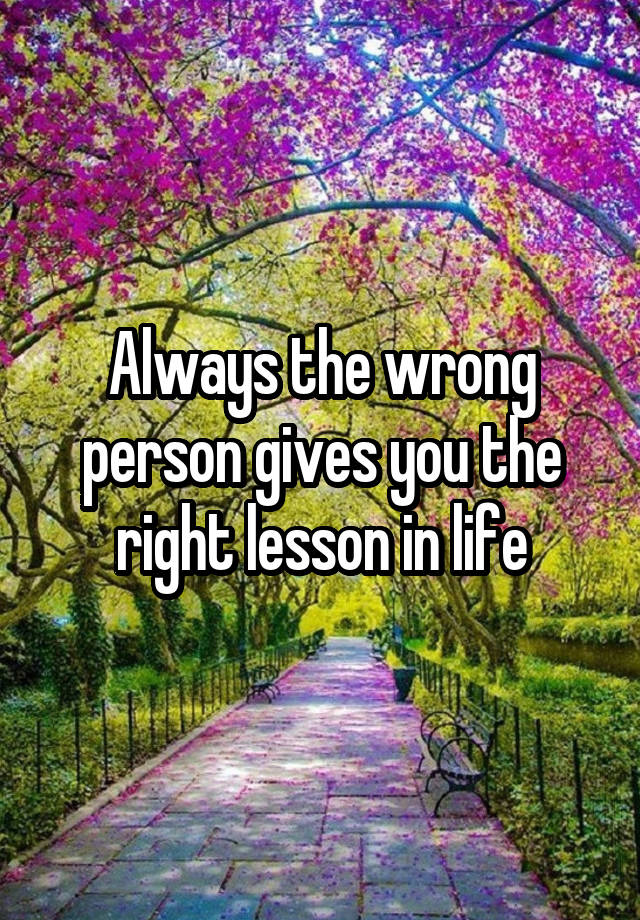 Always the wrong person gives you the right lesson in life